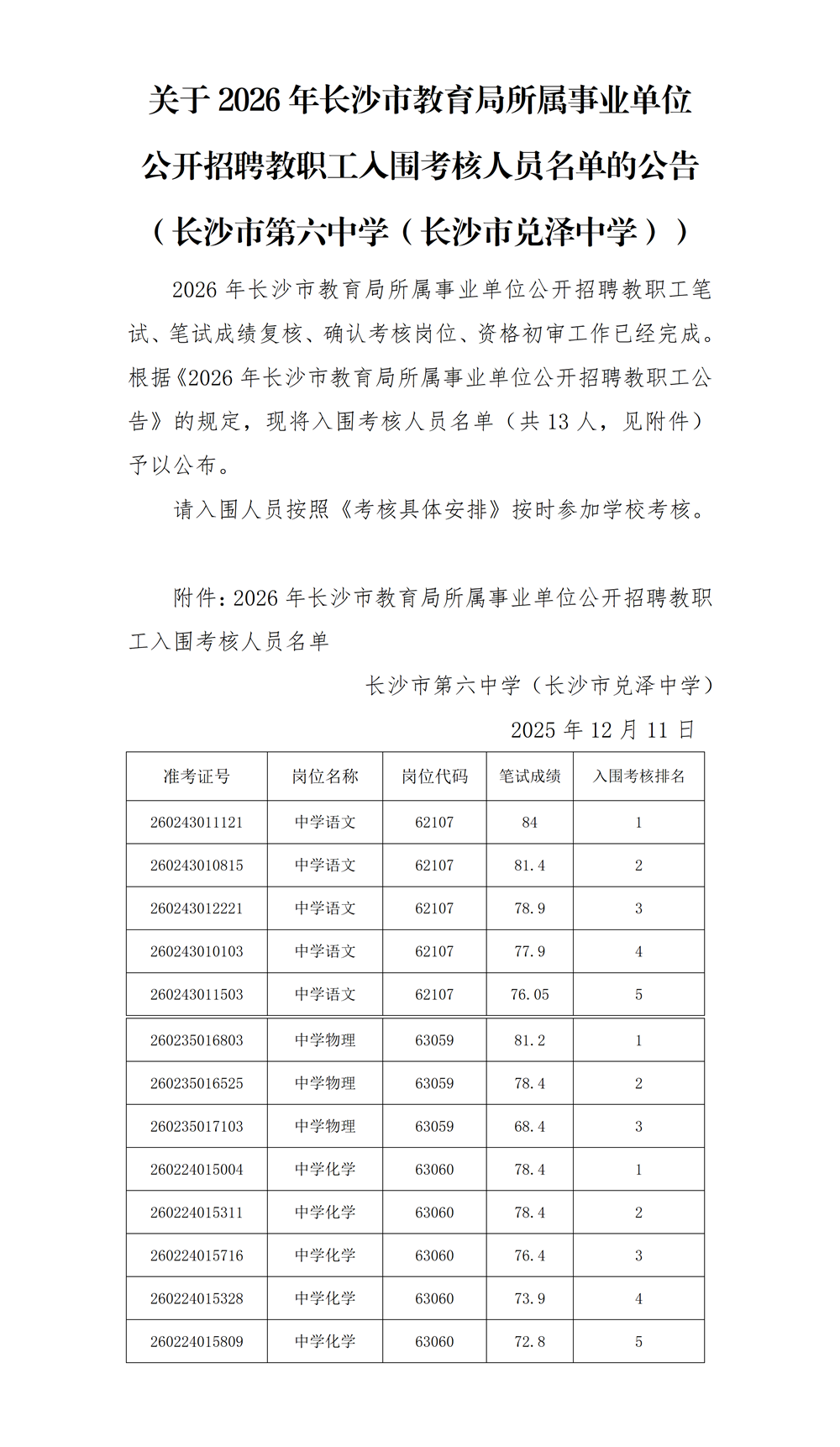 关于 2026 年长沙市教育局所属事业单位公开招聘教职工入围考核人员名单的公告（长沙市第六中学（长沙市兑泽中学））

2026 年长沙市教育局所属事业单位公开招聘教职工笔试、笔试成绩复核、确认考核岗位、资格初审工作已经完成。根据《2026 年长沙市教育局所属事业单位公开招聘教职工公告》的规定，现将入围考核人员名单（共 13 人，见附件）予以公布。

请入围人员按照《考核具体安排》按时参加学校考核。

附件：2026 年长沙市教育局所属事业单位公开招聘教职工入围考核人员名单

长沙市第六中学（长沙市兑泽中学）

2025 年 12 月 11 日

| 准考证号 | 岗位名称 | 岗位代码 | 笔试成绩 | 入围考核排名 |
|---|---|---|---|---|
| 260243011121 | 中学语文 | 62107 | 84 | 1 |
| 260243010815 | 中学语文 | 62107 | 81.4 | 2 |
| 260243012221 | 中学语文 | 62107 | 78.9 | 3 |
| 260243010103 | 中学语文 | 62107 | 77.9 | 4 |
| 260243011503 | 中学语文 | 62107 | 76.05 | 5 |
| 260235016803 | 中学物理 | 63059 | 81.2 | 1 |
| 260235016525 | 中学物理 | 63059 | 78.4 | 2 |
| 260235017103 | 中学物理 | 63059 | 68.4 | 3 |
| 260224015004 | 中学化学 | 63060 | 78.4 | 1 |
| 260224015311 | 中学化学 | 63060 | 78.4 | 2 |
| 260224015716 | 中学化学 | 63060 | 76.4 | 3 |
| 260224015328 | 中学化学 | 63060 | 73.9 | 4 |
| 260224015809 | 中学化学 | 63060 | 72.8 | 5 |